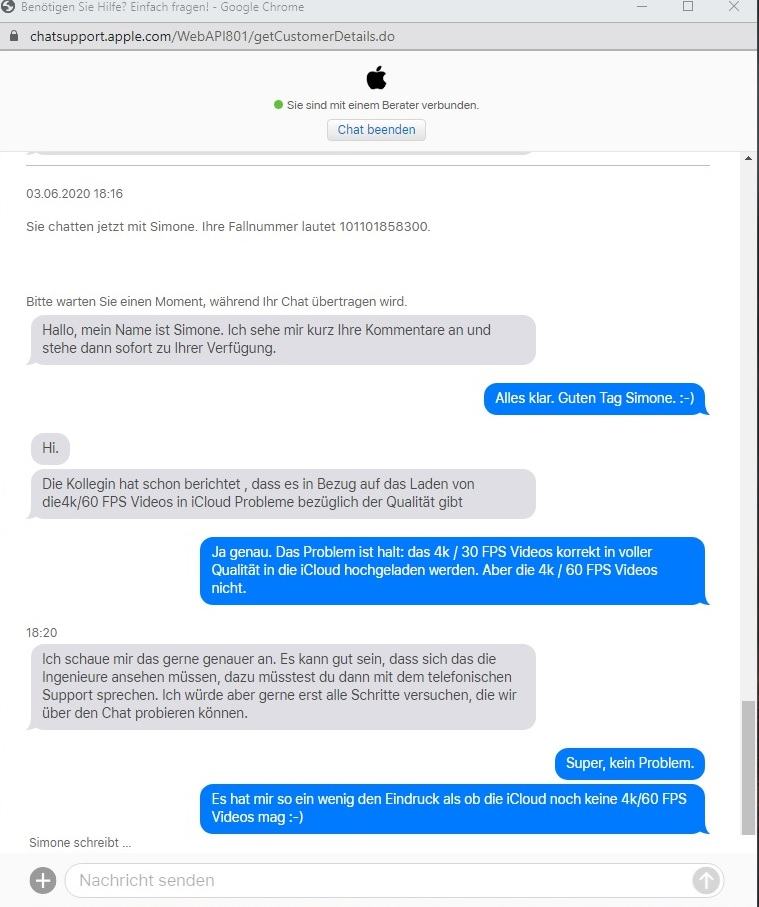 Benötigen Sie Hilfe? Einfach fragen! - Google Chrome

chatsupport.apple.com/WebAPI801/getCustomerDetails.do

Sie sind mit einem Berater verbunden.

Chat beenden

03.06.2020 18:16

Sie chatten jetzt mit Simone. Ihre Fallnummer lautet 101101858300.

Bitte warten Sie einen Moment, während Ihr Chat übertragen wird.

Hallo, mein Name ist Simone. Ich sehe mir kurz Ihre Kommentare an und stehe dann sofort zu Ihrer Verfügung.

Alles klar. Guten Tag Simone. :-)

Hi.

Die Kollegin hat schon berichtet , dass es in Bezug auf das Laden von die4k/60 FPS Videos in iCloud Probleme bezüglich der Qualität gibt

Ja genau. Das Problem ist halt: das 4k / 30 FPS Videos korrekt in voller Qualität in die iCloud hochgeladen werden. Aber die 4k / 60 FPS Videos nicht.

18:20

Ich schaue mir das gerne genauer an. Es kann gut sein, dass sich das die Ingenieure ansehen müssen, dazu müsstest du dann mit dem telefonischen Support sprechen. Ich würde aber gerne erst alle Schritte versuchen, die wir über den Chat probieren können.

Super, kein Problem.

Es hat mir so ein wenig den Eindruck als ob die iCloud noch keine 4k/60 FPS Videos mag :-)

Simone schreibt ...

Nachricht senden